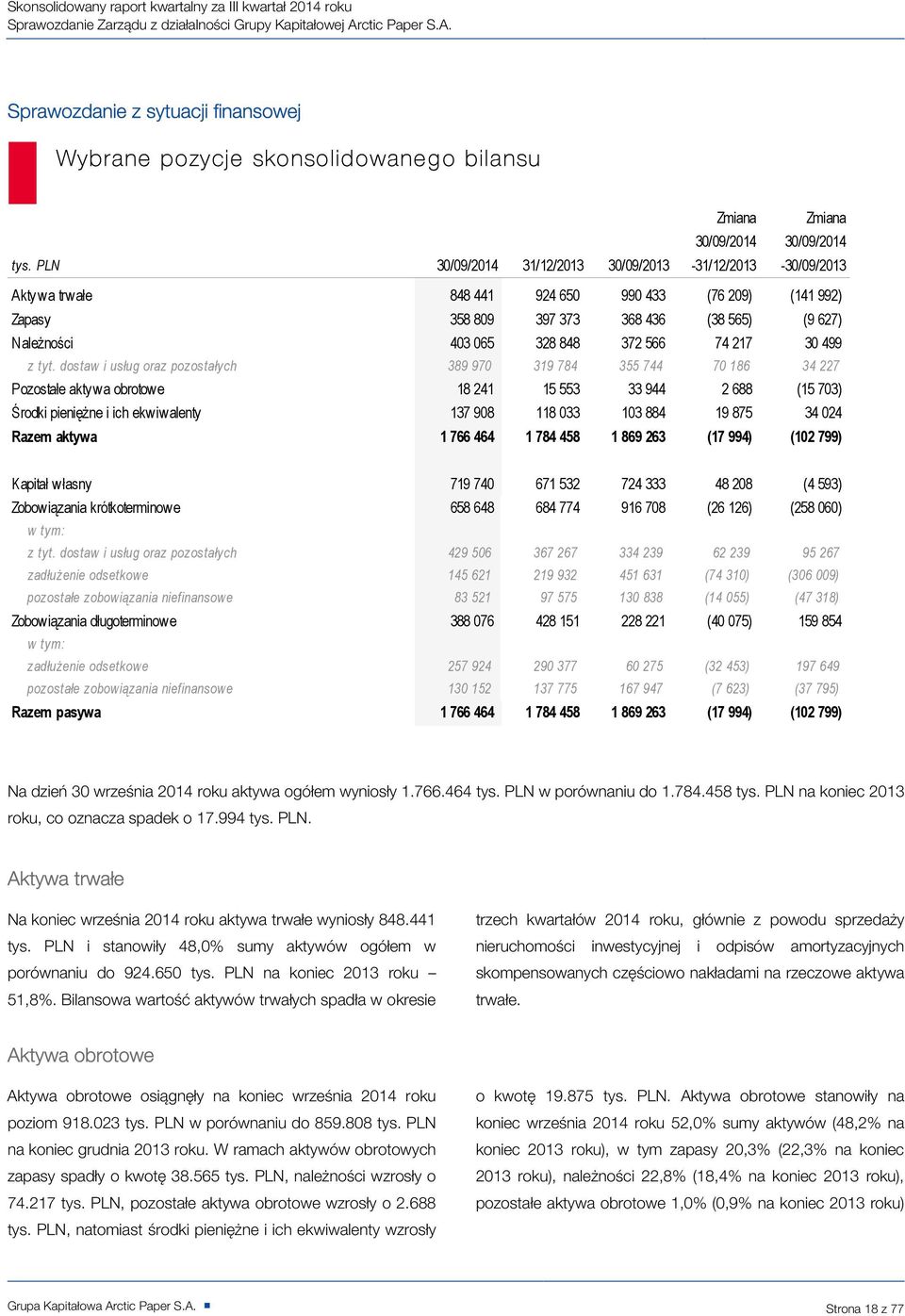 Skonsolidowany raport kwartalny za III kwartał 2014 roku
Sprawozdanie Zarządu z działalności Grupy Kapitałowej Arctic Paper S.A.

Sprawozdanie z sytuacji finansowej

Wybrane pozycje skonsolidowanego bilansu

| tys. PLN | 30/09/2014 | 31/12/2013 | 30/09/2013 | Zmiana 30/09/2014 -31/12/2013 | Zmiana 30/09/2014 -30/09/2013 |
|---|---|---|---|---|---|
| Aktywa trwałe | 848 441 | 924 650 | 990 433 | (76 209) | (141 992) |
| Zapasy | 358 809 | 397 373 | 368 436 | (38 565) | (9 627) |
| Należności | 403 065 | 328 848 | 372 566 | 74 217 | 30 499 |
| z tyt. dostaw i usług oraz pozostałych | 389 970 | 319 784 | 355 744 | 70 186 | 34 227 |
| Pozostałe aktywa obrotowe | 18 241 | 15 553 | 33 944 | 2 688 | (15 703) |
| Środki pieniężne i ich ekwiwalenty | 137 908 | 118 033 | 103 884 | 19 875 | 34 024 |
| Razem aktywa | 1 766 464 | 1 784 458 | 1 869 263 | (17 994) | (102 799) |
| Kapitał własny | 719 740 | 671 532 | 724 333 | 48 208 | (4 593) |
| Zobowiązania krótkoterminowe | 658 648 | 684 774 | 916 708 | (26 126) | (258 060) |
| w tym: | | | | | |
| z tyt. dostaw i usług oraz pozostałych | 429 506 | 367 267 | 334 239 | 62 239 | 95 267 |
| zadłużenie odsetkowe | 145 621 | 219 932 | 451 631 | (74 310) | (306 009) |
| pozostałe zobowiązania niefinansowe | 83 521 | 97 575 | 130 838 | (14 055) | (47 318) |
| Zobowiązania długoterminowe | 388 076 | 428 151 | 228 221 | (40 075) | 159 854 |
| w tym: | | | | | |
| zadłużenie odsetkowe | 257 924 | 290 377 | 60 275 | (32 453) | 197 649 |
| pozostałe zobowiązania niefinansowe | 130 152 | 137 775 | 167 947 | (7 623) | (37 795) |
| Razem pasywa | 1 766 464 | 1 784 458 | 1 869 263 | (17 994) | (102 799) |

Na dzień 30 września 2014 roku aktywa ogółem wyniosły 1.766.464 tys. PLN w porównaniu do 1.784.458 tys. PLN na koniec 2013 roku, co oznacza spadek o 17.994 tys. PLN.

Aktywa trwałe

Na koniec września 2014 roku aktywa trwałe wyniosły 848.441 tys. PLN i stanowiły 48,0% sumy aktywów ogółem w porównaniu do 924.650 tys. PLN na koniec 2013 roku – 51,8%. Bilansowa wartość aktywów trwałych spadła w okresie trzech kwartałów 2014 roku, głównie z powodu sprzedaży nieruchomości inwestycyjnej i odpisów amortyzacyjnych skompensowanych częściowo nakładami na rzeczowe aktywa trwałe.

Aktywa obrotowe

Aktywa obrotowe osiągnęły na koniec września 2014 roku poziom 918.023 tys. PLN w porównaniu do 859.808 tys. PLN na koniec grudnia 2013 roku. W ramach aktywów obrotowych zapasy spadły o kwotę 38.565 tys. PLN, należności wzrosły o 74.217 tys. PLN, pozostałe aktywa obrotowe wzrosły o 2.688 tys. PLN, natomiast środki pieniężne i ich ekwiwalenty wzrosły o kwotę 19.875 tys. PLN. Aktywa obrotowe stanowiły na koniec września 2014 roku 52,0% sumy aktywów (48,2% na koniec 2013 roku), w tym zapasy 20,3% (22,3% na koniec 2013 roku), należności 22,8% (18,4% na koniec 2013 roku), pozostałe aktywa obrotowe 1,0% (0,9% na koniec 2013 roku)

Grupa Kapitałowa Arctic Paper S.A.
Strona 18 z 77